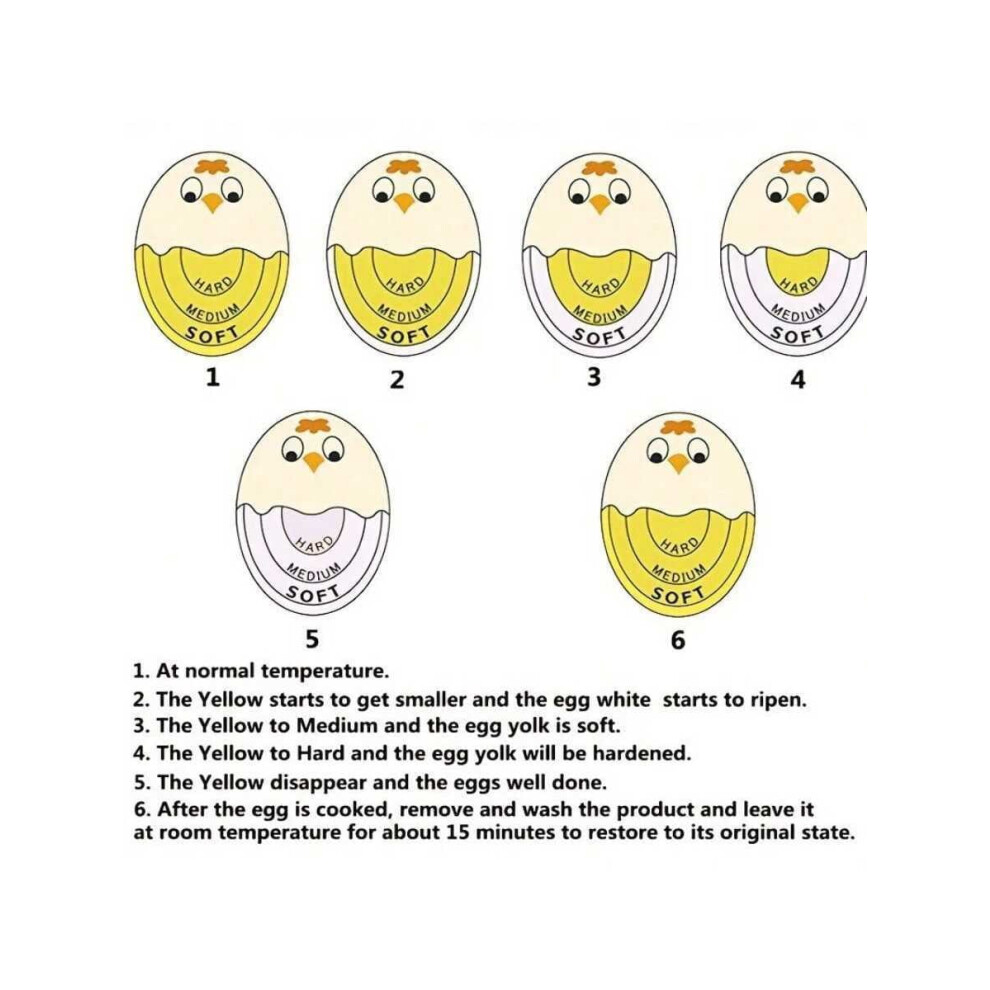 HARD
MEDIUM
SOFT
1

HARD
MEDIUM
SOFT
2

HARD
MEDIUM
SOFT
3

HARD
MEDIUM
SOFT
4

HARD
MEDIUM
SOFT
5

HARD
MEDIUM
SOFT
6

1. At normal temperature.
2. The Yellow starts to get smaller and the egg white starts to ripen.
3. The Yellow to Medium and the egg yolk is soft.
4. The Yellow to Hard and the egg yolk will be hardened.
5. The Yellow disappear and the eggs well done.
6. After the egg is cooked, remove and wash the product and leave it at room temperature for about 15 minutes to restore to its original state.